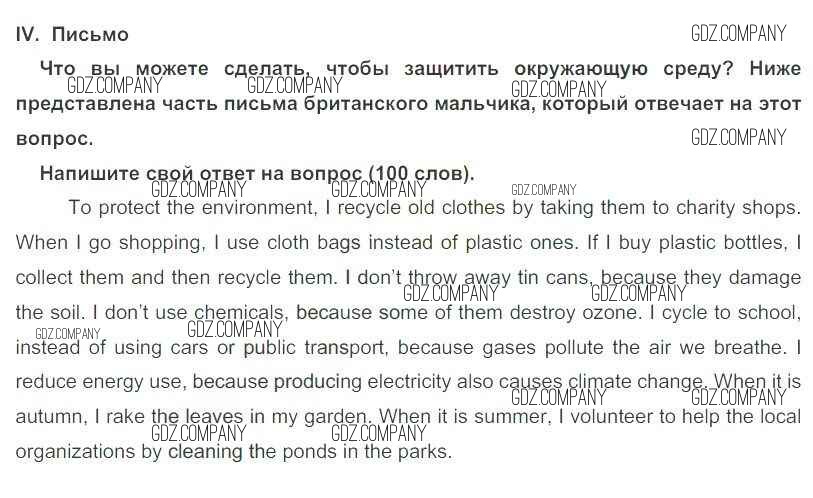 IV. Письмо

Что вы можете сделать, чтобы защитить окружающую среду? Ниже представлена часть письма британского мальчика, который отвечает на этот вопрос.

Напишите свой ответ на вопрос (100 слов).

To protect the environment, I recycle old clothes by taking them to charity shops. When I go shopping, I use cloth bags instead of plastic ones. If I buy plastic bottles, I collect them and then recycle them. I don't throw away tin cans, because they damage the soil. I don't use chemicals, because some of them destroy ozone. I cycle to school, instead of using cars or public transport, because gases pollute the air we breathe. I reduce energy use, because producing electricity also causes climate change. When it is autumn, I rake the leaves in my garden. When it is summer, I volunteer to help the local organizations by cleaning the ponds in the parks.

GDZ.COMPANY